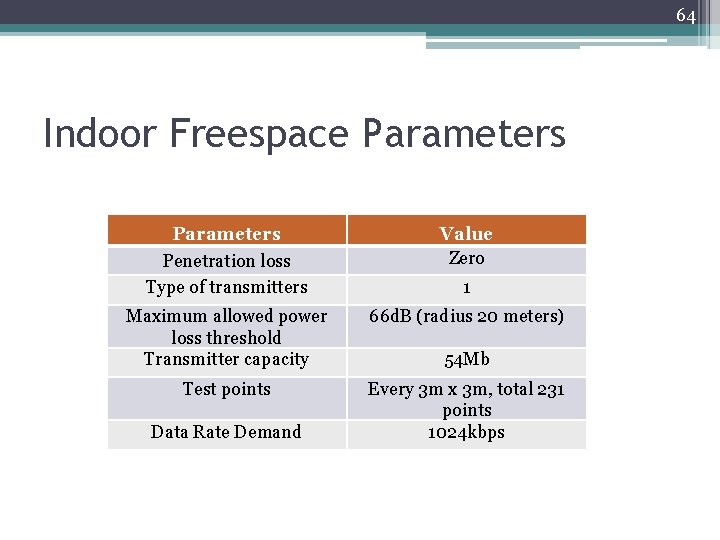 64

Indoor Freespace Parameters

| Parameters | Value |
|---|---|
| Penetration loss | Zero |
| Type of transmitters | 1 |
| Maximum allowed power loss threshold | 66dB (radius 20 meters) |
| Transmitter capacity | 54Mb |
| Test points | Every 3m x 3m, total 231 points |
| Data Rate Demand | 1024kbps |